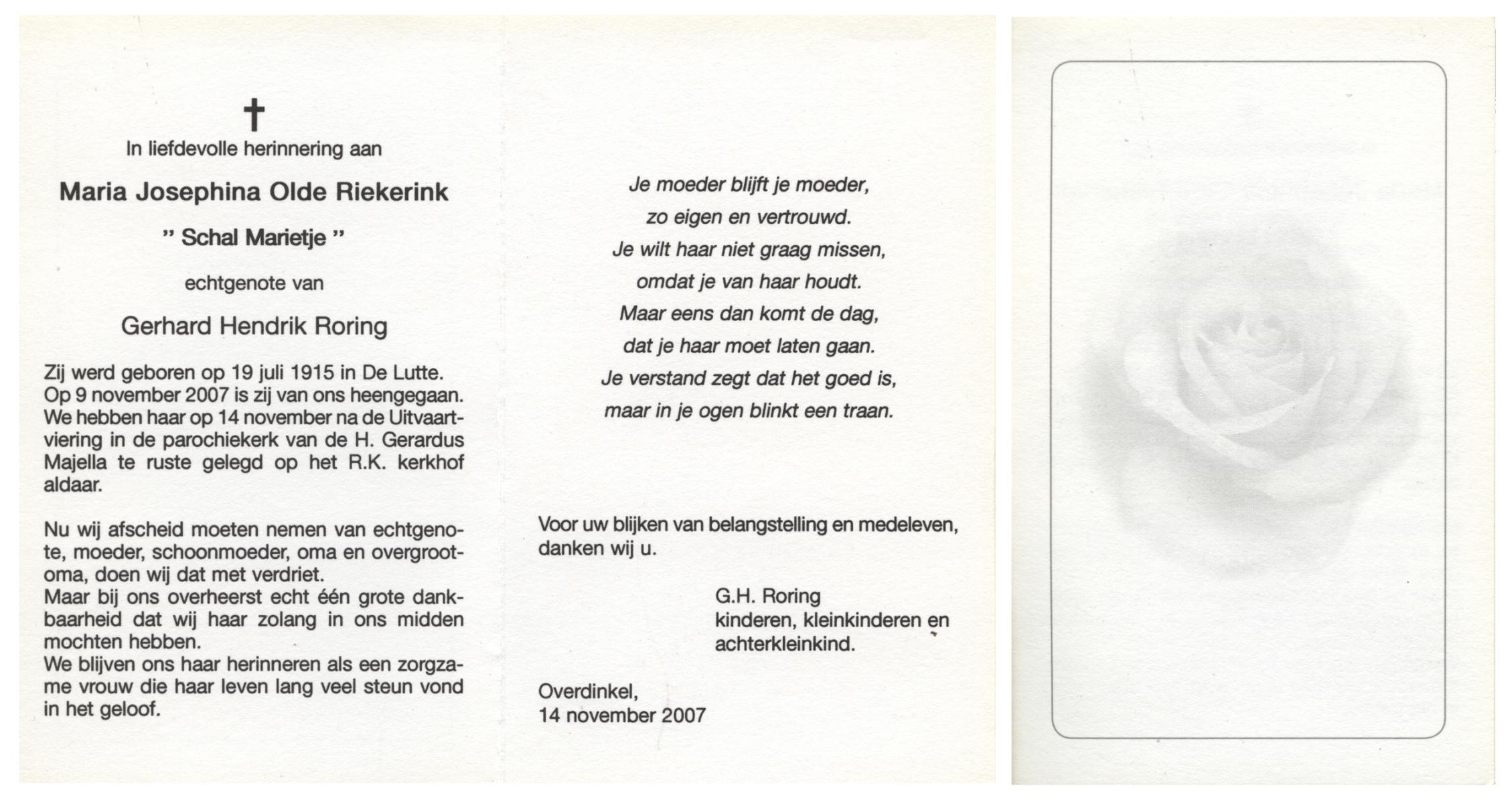 †

In liefdevolle herinnering aan

Maria Josephina Olde Riekerink

" Schal Marietje "

echtgenote van

Gerhard Hendrik Roring

Zij werd geboren op 19 juli 1915 in De Lutte. Op 9 november 2007 is zij van ons heengegaan. We hebben haar op 14 november na de Uitvaartviering in de parochiekerk van de H. Gerardus Majella te ruste gelegd op het R.K. kerkhof aldaar.

Nu wij afscheid moeten nemen van echtgenote, moeder, schoonmoeder, oma en overgrootoma, doen wij dat met verdriet.
Maar bij ons overheerst echt één grote dankbaarheid dat wij haar zolang in ons midden mochten hebben.
We blijven ons haar herinneren als een zorgzame vrouw die haar leven lang veel steun vond in het geloof.

Je moeder blijft je moeder,
zo eigen en vertrouwd.
Je wilt haar niet graag missen,
omdat je van haar houdt.
Maar eens dan komt de dag,
dat je haar moet laten gaan.
Je verstand zegt dat het goed is,
maar in je ogen blinkt een traan.

Voor uw blijken van belangstelling en medeleven, danken wij u.

G.H. Roring
kinderen, kleinkinderen en
achterkleinkind.

Overdinkel,
14 november 2007